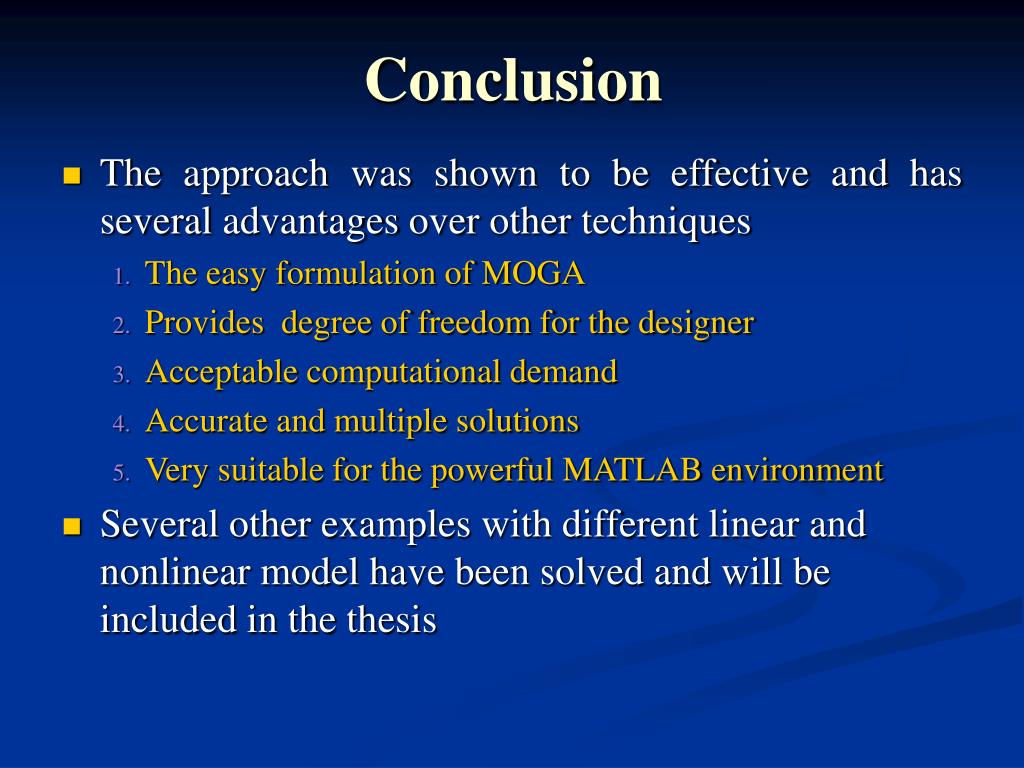 Conclusion

The approach was shown to be effective and has several advantages over other techniques

1. The easy formulation of MOGA
2. Provides degree of freedom for the designer
3. Acceptable computational demand
4. Accurate and multiple solutions
5. Very suitable for the powerful MATLAB environment

Several other examples with different linear and nonlinear model have been solved and will be included in the thesis